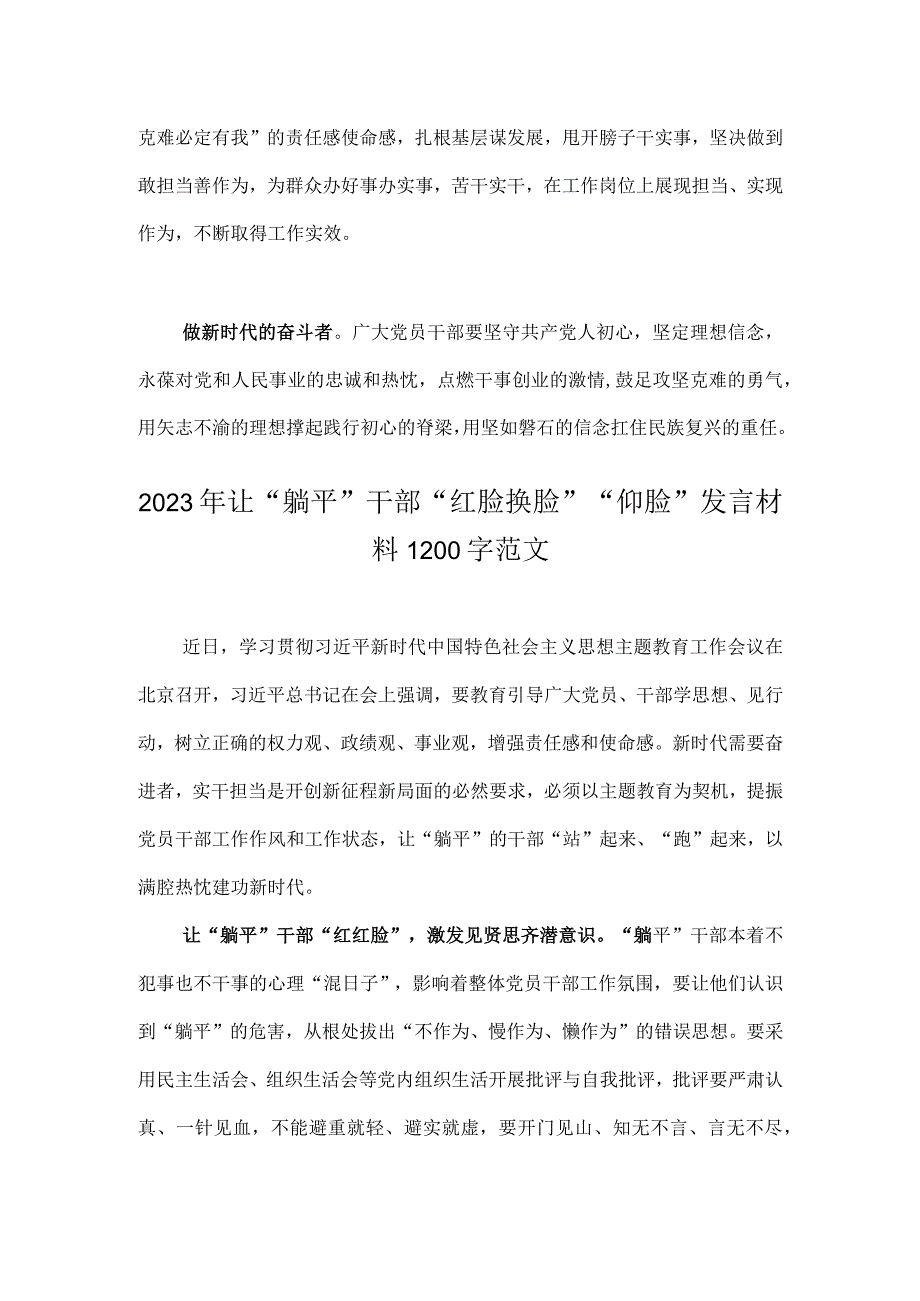 克难必定有我”的责任感使命感，扎根基层谋发展，甩开膀子干实事，坚决做到敢担当善作为，为群众办好事办实事，苦干实干，在工作岗位上展现担当、实现作为，不断取得工作实效。

做新时代的奋斗者。广大党员干部要坚守共产党人初心，坚定理想信念，永葆对党和人民事业的忠诚和热忱，点燃干事创业的激情，鼓足攻坚克难的勇气，用矢志不渝的理想撑起践行初心的脊梁，用坚如磐石的信念扛住民族复兴的重任。

2023年让“躺平”干部“红脸换脸”“仰脸”发言材料1200字范文

近日，学习贯彻习近平新时代中国特色社会主义思想主题教育工作会议在北京召开，习近平总书记在会上强调，要教育引导广大党员、干部学思想、见行动，树立正确的权力观、政绩观、事业观，增强责任感和使命感。新时代需要奋进者，实干担当是开创新征程新局面的必然要求，必须以主题教育为契机，提振党员干部工作作风和工作状态，让“躺平”的干部“站”起来、“跑”起来，以满腔热忱建功新时代。

让“躺平”干部“红红脸”，激发见贤思齐潜意识。“躺平”干部本着不犯事也不干事的心理“混日子”，影响着整体党员干部工作氛围，要让他们认识到“躺平”的危害，从根处拔出“不作为、慢作为、懒作为”的错误思想。要采用民主生活会、组织生活会等党内组织生活开展批评与自我批评，批评要严肃认真、一针见血，不能避重就轻、避实就虚，要开门见山、知无不言、言无不尽，